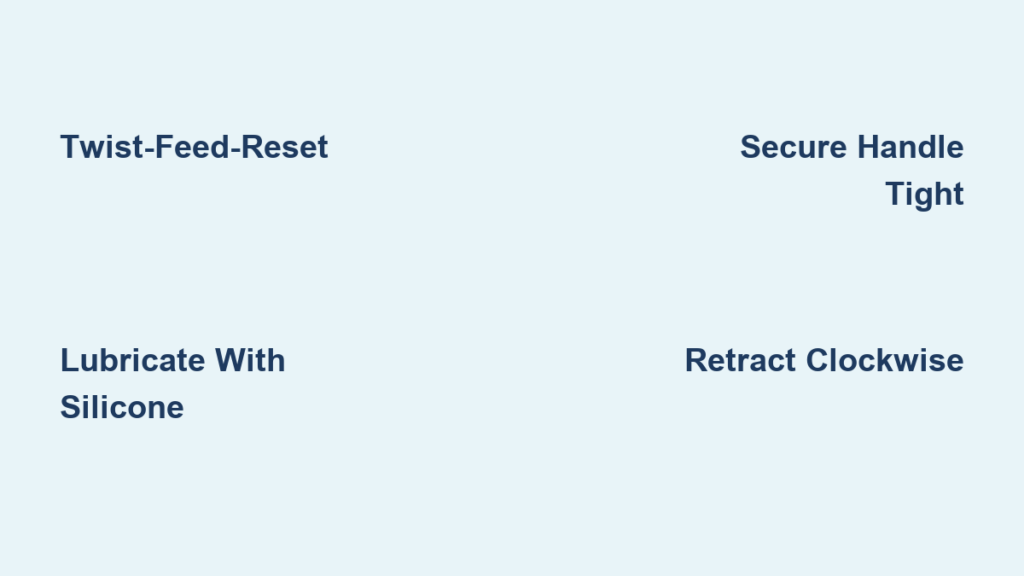 Twist-Feed-Reset

Secure Handle Tight

Lubricate With Silicone

Retract Clockwise